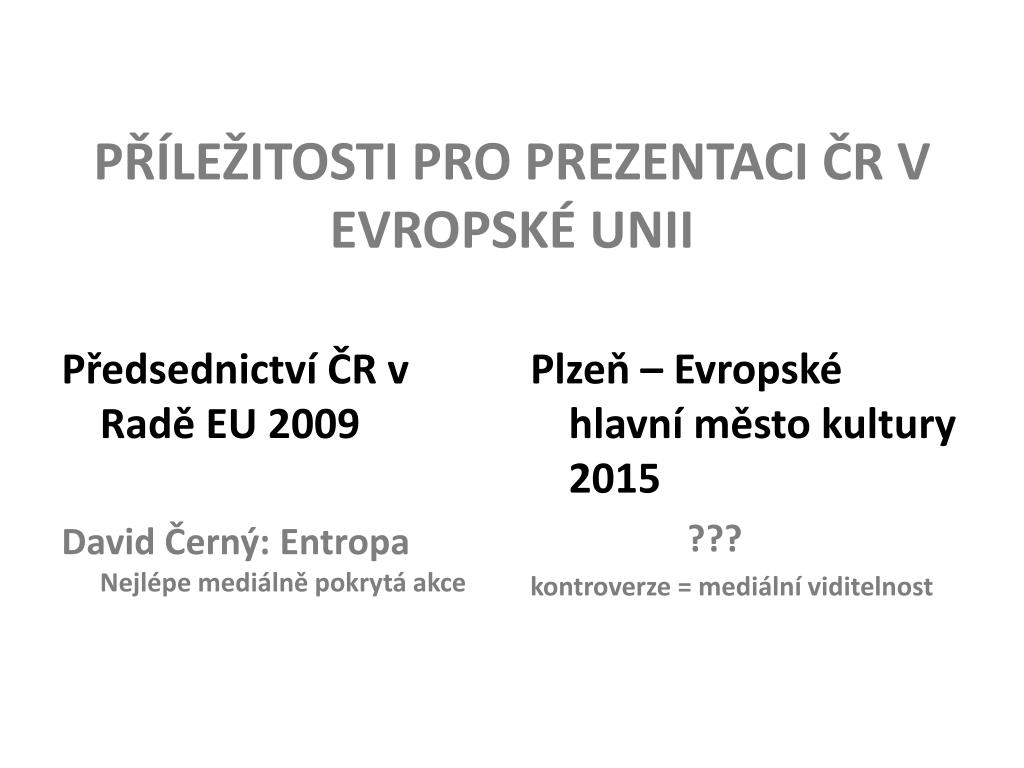 PŘÍLEŽITOSTI PRO PREZENTACI ČR V EVROPSKÉ UNII

Předsednictví ČR v Radě EU 2009

David Černý: Entropa
Nejlépe mediálně pokrytá akce

Plzeň – Evropské hlavní město kultury 2015

???
kontroverze = mediální viditelnost